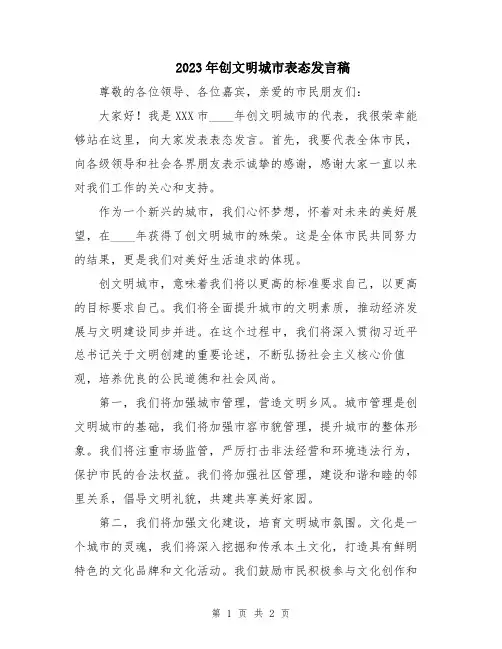 2023年创文明城市表态发言稿

尊敬的各位领导、各位嘉宾，亲爱的市民朋友们：

大家好！我是XXX市____年创文明城市的代表，我很荣幸能够站在这里，向大家发表表态发言。首先，我要代表全体市民，向各级领导和社会各界朋友表示诚挚的感谢，感谢大家一直以来对我们工作的关心和支持。

作为一个新兴的城市，我们心怀梦想，怀着对未来的美好展望，在____年获得了创文明城市的殊荣。这是全体市民共同努力的结果，更是我们对美好生活追求的体现。

创文明城市，意味着我们将以更高的标准要求自己，以更高的目标要求自己。我们将全面提升城市的文明素质，推动经济发展与文明建设同步并进。在这个过程中，我们将深入贯彻习近平总书记关于文明创建的重要论述，不断弘扬社会主义核心价值观，培养优良的公民道德和社会风尚。

第一，我们将加强城市管理，营造文明乡风。城市管理是创文明城市的基础，我们将加强市容市貌管理，提升城市的整体形象。我们将注重市场监管，严厉打击非法经营和环境违法行为，保护市民的合法权益。我们将加强社区管理，建设和谐和睦的邻里关系，倡导文明礼貌，共建共享美好家园。

第二，我们将加强文化建设，培育文明城市氛围。文化是一个城市的灵魂，我们将深入挖掘和传承本土文化，打造具有鲜明特色的文化品牌和文化活动。我们鼓励市民积极参与文化创作和

第 1 页 共 2 页